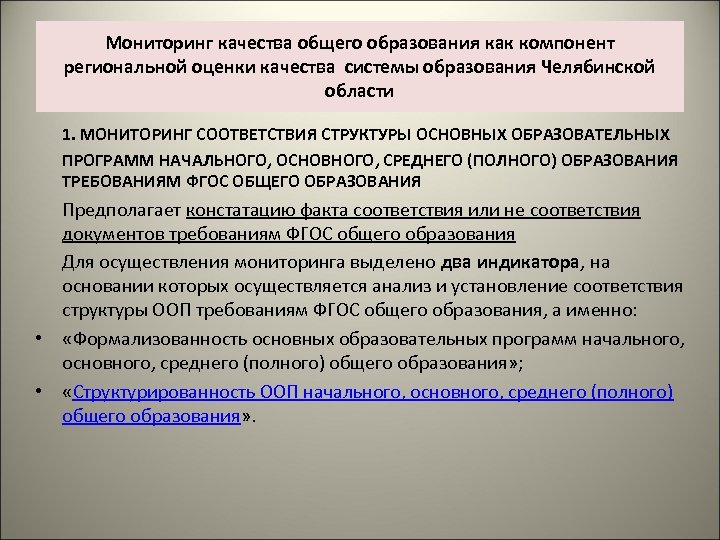 Мониторинг качества общего образования как компонент региональной оценки качества  системы образования Челябинской области

1. МОНИТОРИНГ СООТВЕТСТВИЯ СТРУКТУРЫ ОСНОВНЫХ ОБРАЗОВАТЕЛЬНЫХ ПРОГРАММ НАЧАЛЬНОГО, ОСНОВНОГО, СРЕДНЕГО (ПОЛНОГО) ОБРАЗОВАНИЯ ТРЕБОВАНИЯМ ФГОС ОБЩЕГО ОБРАЗОВАНИЯ

Предполагает констатацию факта соответствия или не соответствия документов требованиям ФГОС общего образования

Для осуществления мониторинга выделено два индикатора, на основании которых осуществляется анализ и установление соответствия структуры ООП требованиям ФГОС общего образования, а именно:

• «Формализованность основных образовательных программ начального, основного, среднего (полного) общего образования»;

• «Структурированность ООП начального, основного, среднего (полного) общего образования».